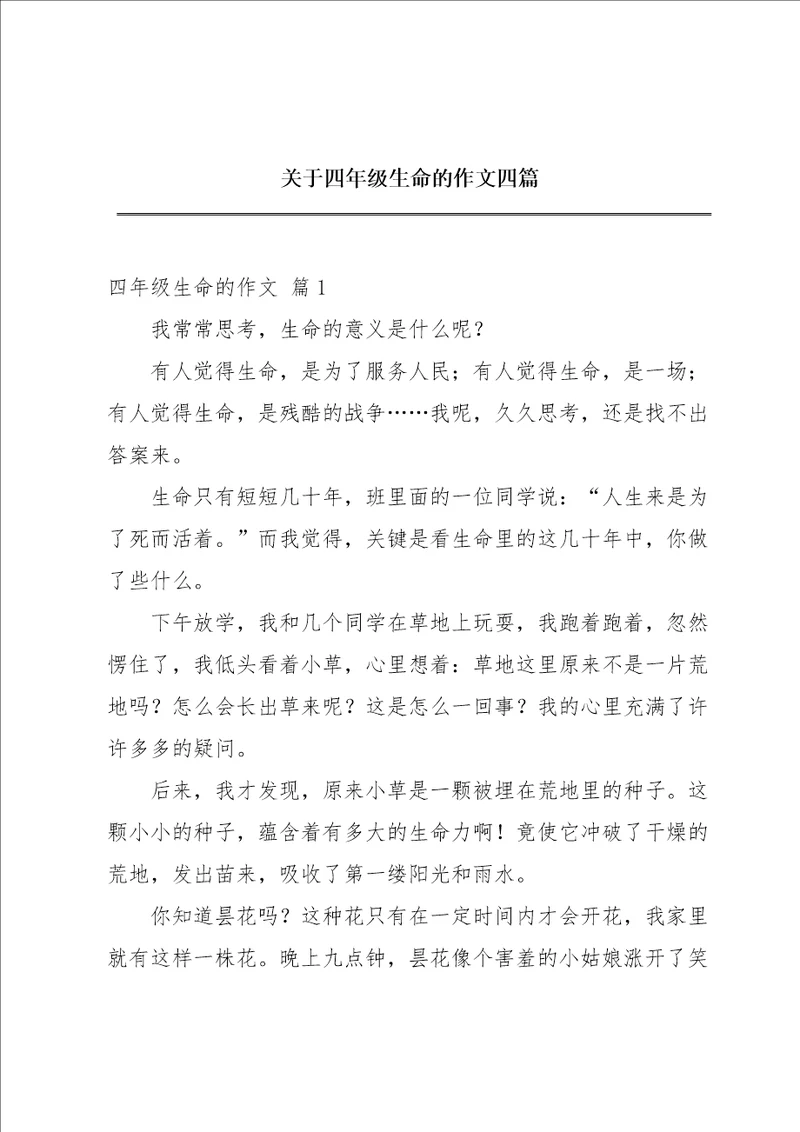 关于四年级生命的作文四篇

四年级生命的作文 篇1

我常常思考，生命的意义是什么呢？

有人觉得生命，是为了服务人民；有人觉得生命，是一场；有人觉得生命，是残酷的战争……我呢，久久思考，还是找不出答案来。

生命只有短短几十年，班里面的一位同学说：“人生来是为了死而活着。”而我觉得，关键是看生命里的这几十年中，你做了些什么。

下午放学，我和几个同学在草地上玩耍，我跑着跑着，忽然愣住了，我低头看着小草，心里想着：草地这里原来不是一片荒地吗？怎么会长出草来呢？这是怎么一回事？我的心里充满了许许多多的疑问。

后来，我才发现，原来小草是一颗被埋在荒地里的种子。这颗小小的种子，蕴含着有多大的生命力啊！竟使它冲破了干燥的荒地，发出苗来，吸收了第一缕阳光和雨水。

你知道昙花吗？这种花只有在一定时间内才会开花，我家里就有这样一株花。晚上九点钟，昙花像个害羞的小姑娘涨开了笑